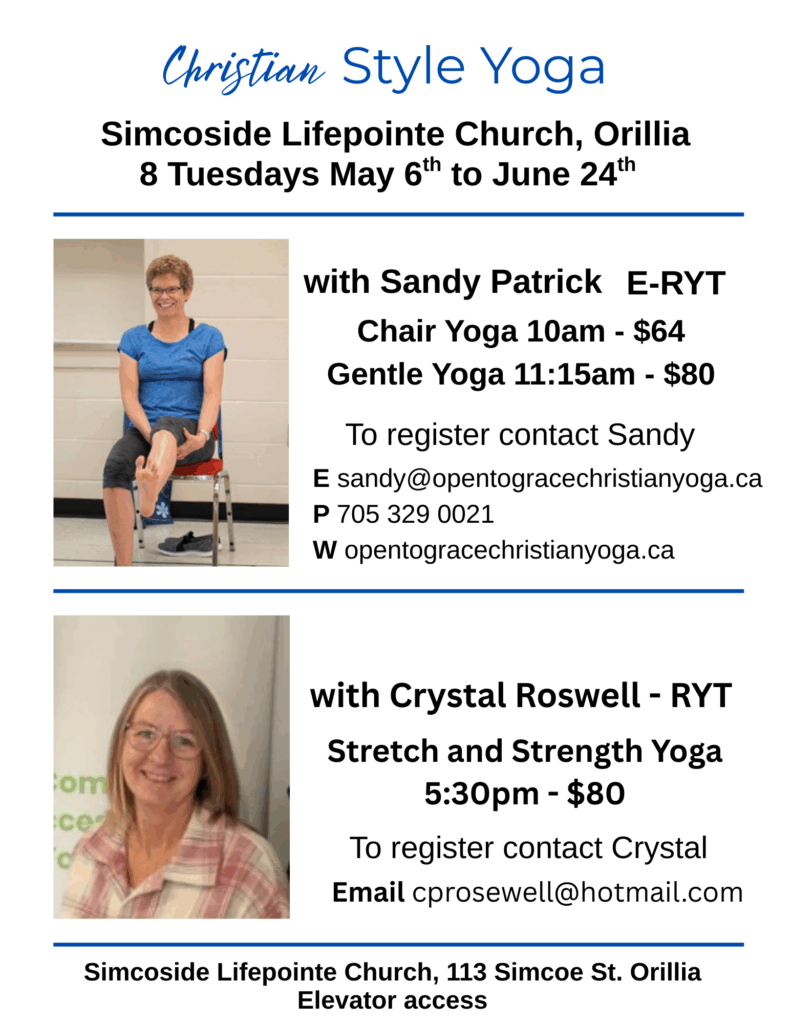 Christian Style Yoga

Simcoside Lifepointe Church, Orillia
8 Tuesdays May 6$^{th}$ to June 24$^{th}$

with Sandy Patrick E-RYT
Chair Yoga 10am - $64
Gentle Yoga 11:15am - $80

To register contact Sandy
E sandy@opentogracechristianyoga.ca
P 705 329 0021
W opentogracechristianyoga.ca

with Crystal Roswell - RYT
Stretch and Strength Yoga
5:30pm - $80

To register contact Crystal
Email cprosewell@hotmail.com

Simcoside Lifepointe Church, 113 Simcoe St. Orillia
Elevator access